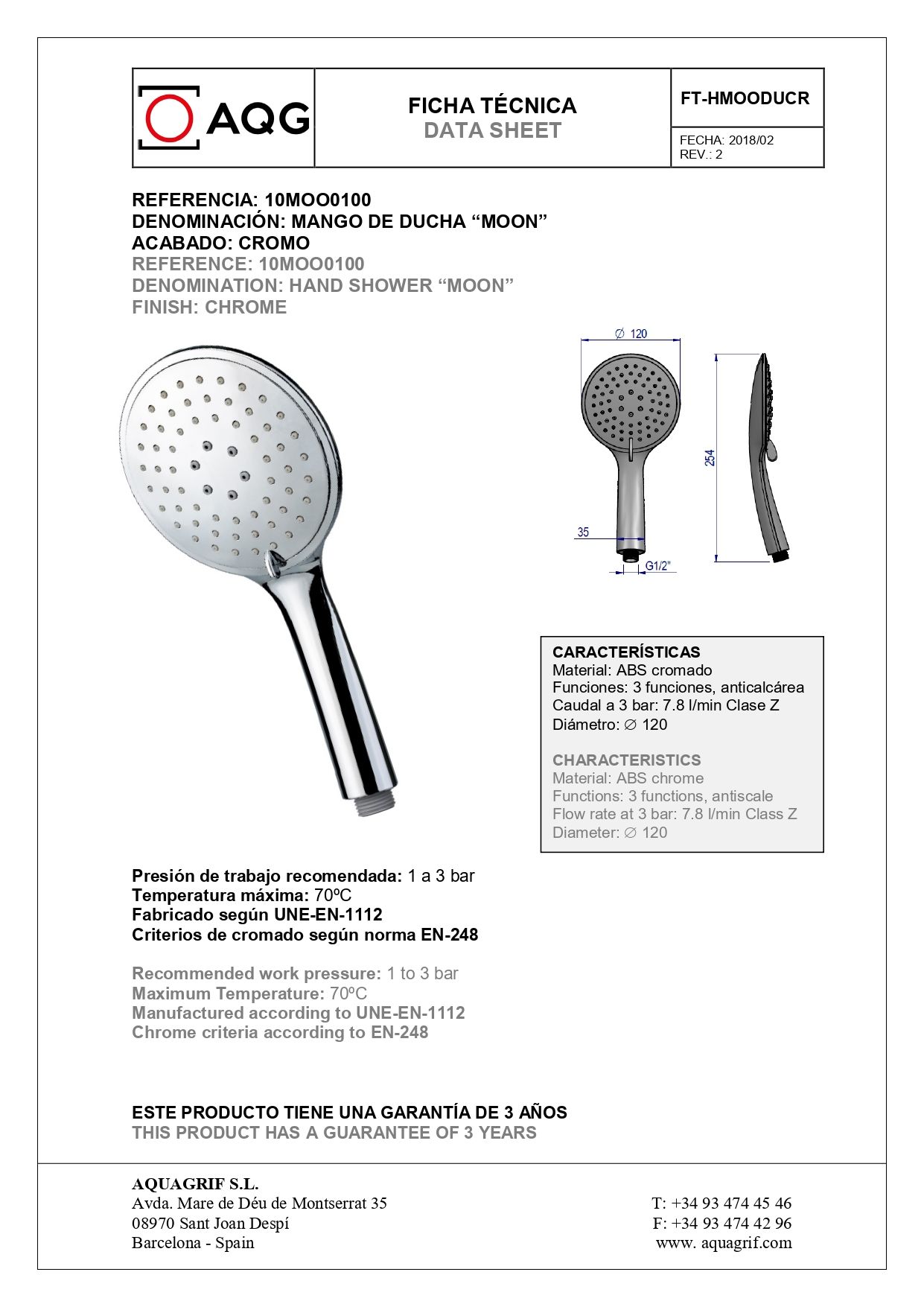 AQG

FICHA TÉCNICA
DATA SHEET

FT-HMOODUCR

FECHA: 2018/02
REV.: 2

REFERENCIA: 10MOO0100
DENOMINACIÓN: MANGO DE DUCHA "MOON"
ACABADO: CROMO
REFERENCE: 10MOO0100
DENOMINATION: HAND SHOWER "MOON"
FINISH: CHROME

∅ 120
254
35
G1/2"

CARACTERÍSTICAS
Material: ABS cromado
Funciones: 3 funciones, anticalcárea
Caudal a 3 bar: 7.8 l/min Clase Z
Diámetro: ∅ 120

CHARACTERISTICS
Material: ABS chrome
Functions: 3 functions, antiscale
Flow rate at 3 bar: 7.8 l/min Class Z
Diameter: ∅ 120

Presión de trabajo recomendada: 1 a 3 bar
Temperatura máxima: 70ºC
Fabricado según UNE-EN-1112
Criterios de cromado según norma EN-248

Recommended work pressure: 1 to 3 bar
Maximum Temperature: 70ºC
Manufactured according to UNE-EN-1112
Chrome criteria according to EN-248

ESTE PRODUCTO TIENE UNA GARANTÍA DE 3 AÑOS
THIS PRODUCT HAS A GUARANTEE OF 3 YEARS

AQUAGRIF S.L.
Avda. Mare de Déu de Montserrat 35
08970 Sant Joan Despí
Barcelona - Spain

T: +34 93 474 45 46
F: +34 93 474 42 96
www. aquagrif.com